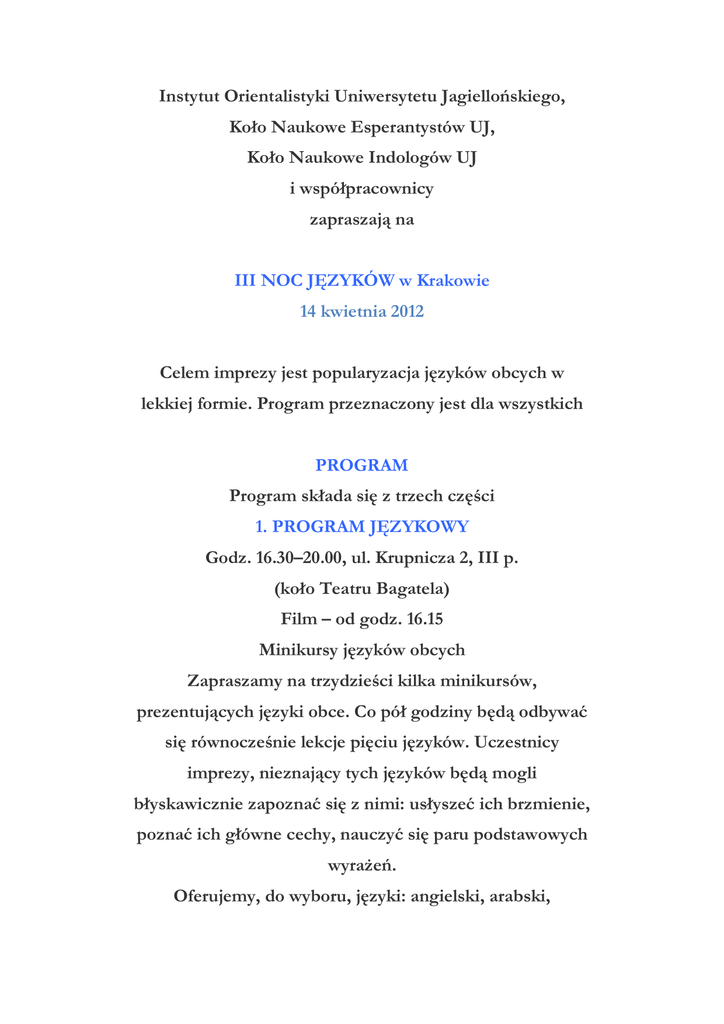 Instytut Orientalistyki Uniwersytetu Jagiellońskiego,
Koło Naukowe Esperantystów UJ,
Koło Naukowe Indologów UJ
i współpracownicy
zapraszają na

III NOC JĘZYKÓW w Krakowie
14 kwietnia 2012

Celem imprezy jest popularyzacja języków obcych w lekkiej formie. Program przeznaczony jest dla wszystkich

PROGRAM
Program składa się z trzech części
1. PROGRAM JĘZYKOWY
Godz. 16.30–20.00, ul. Krupnicza 2, III p.
(koło Teatru Bagatela)
Film – od godz. 16.15
Minikursy języków obcych
Zapraszamy na trzydzieści kilka minikursów, prezentujących języki obce. Co pół godziny będą odbywać się równocześnie lekcje pięciu języków. Uczestnicy imprezy, nieznający tych języków będą mogli błyskawicznie zapoznać się z nimi: usłyszeć ich brzmienie, poznać ich główne cechy, nauczyć się paru podstawowych wyrażeń.
Oferujemy, do wyboru, języki: angielski, arabski,